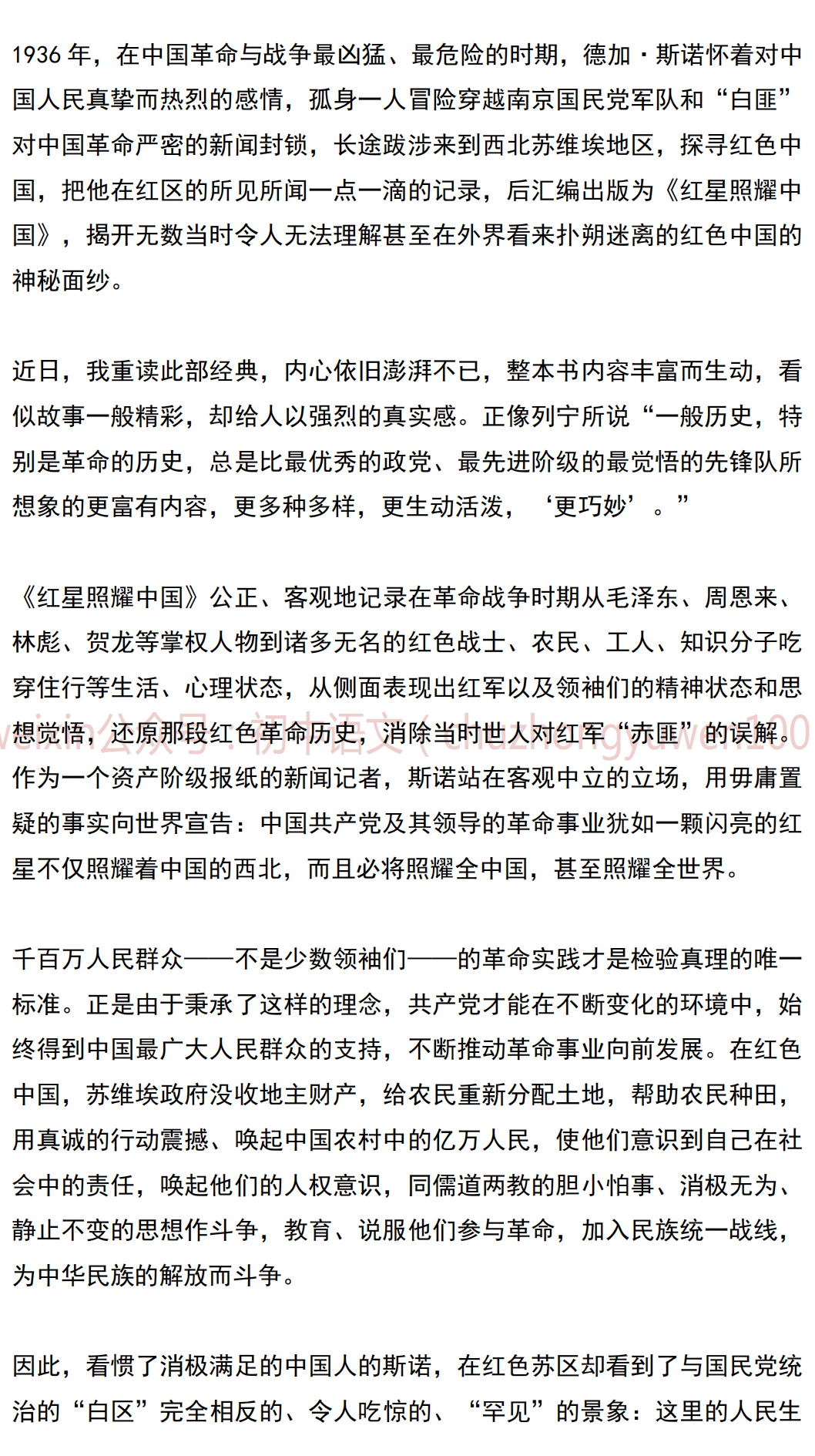 1936 年，在中国革命与战争最凶猛、最危险的时期，德加·斯诺怀着对中国人民真挚而热烈的感情，孤身一人冒险穿越南京国民党军队和“白匪”对中国革命严密的新闻封锁，长途跋涉来到西北苏维埃地区，探寻红色中国，把他在红区的所见所闻一点一滴的记录，后汇编出版为《红星照耀中国》，揭开无数当时令人无法理解甚至在外界看来扑朔迷离的红色中国的神秘面纱。

近日，我重读此部经典，内心依旧澎湃不已，整本书内容丰富而生动，看似故事一般精彩，却给人以强烈的真实感。正像列宁所说“一般历史，特别是革命的历史，总是比最优秀的政党、最先进阶级的最觉悟的先锋队所想象的更富有内容，更多种多样，更生动活泼，‘更巧妙’。”

《红星照耀中国》公正、客观地记录在革命战争时期从毛泽东、周恩来、林彪、贺龙等掌权人物到诸多无名的红色战士、农民、工人、知识分子吃穿住行等生活、心理状态，从侧面表现出红军以及领袖们的精神状态和思想觉悟，还原那段红色革命历史，消除当时世人对红军“赤匪”的误解。作为一个资产阶级报纸的新闻记者，斯诺站在客观中立的立场，用毋庸置疑的事实向世界宣告：中国共产党及其领导的革命事业犹如一颗闪亮的红星不仅照耀着中国的西北，而且必将照耀全中国，甚至照耀全世界。

weixin公众号：初中语文（chuzhongyuwen100

千百万人民群众——不是少数领袖们——的革命实践才是检验真理的唯一标准。正是由于秉承了这样的理念，共产党才能在不断变化的环境中，始终得到中国最广大人民群众的支持，不断推动革命事业向前发展。在红色中国，苏维埃政府没收地主财产，给农民重新分配土地，帮助农民种田，用真诚的行动震撼、唤起中国农村中的亿万人民，使他们意识到自己在社会中的责任，唤起他们的人权意识，同儒道两教的胆小怕事、消极无为、静止不变的思想作斗争，教育、说服他们参与革命，加入民族统一战线，为中华民族的解放而斗争。

因此，看惯了消极满足的中国人的斯诺，在红色苏区却看到了与国民党统治的“白区”完全相反的、令人吃惊的、“罕见”的景象：这里的人民生